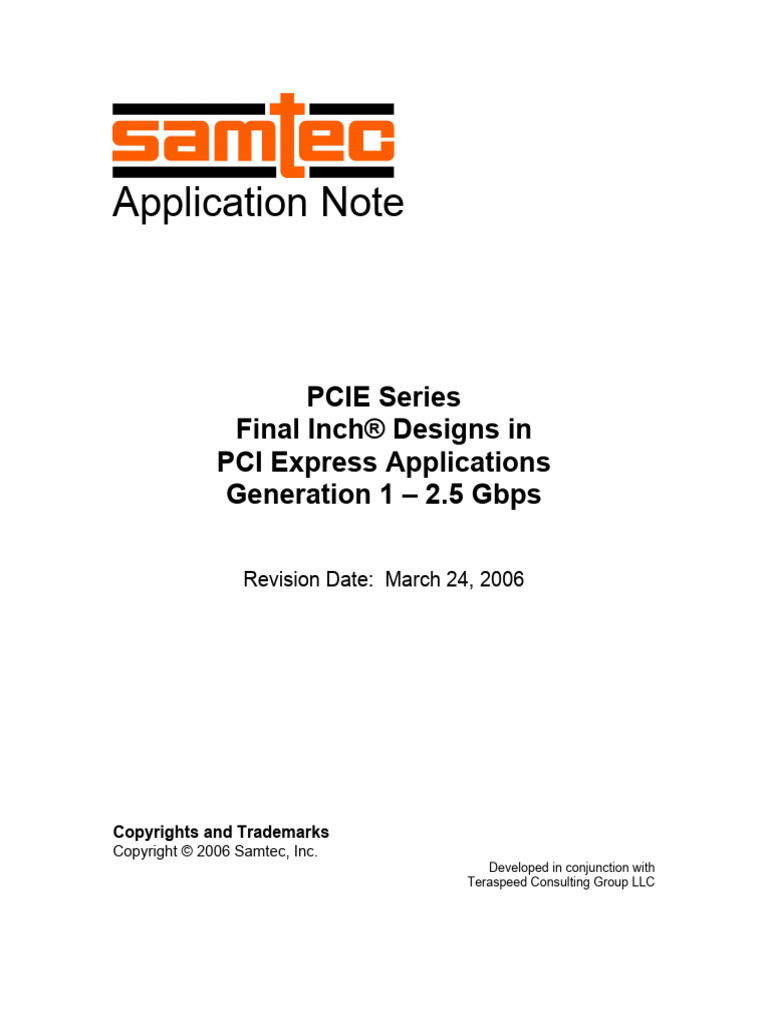 samtec
Application Note

PCIE Series
Final Inch® Designs in
PCI Express Applications
Generation 1 – 2.5 Gbps

Revision Date: March 24, 2006

Copyrights and Trademarks
Copyright © 2006 Samtec, Inc.

Developed in conjunction with
Teraspeed Consulting Group LLC